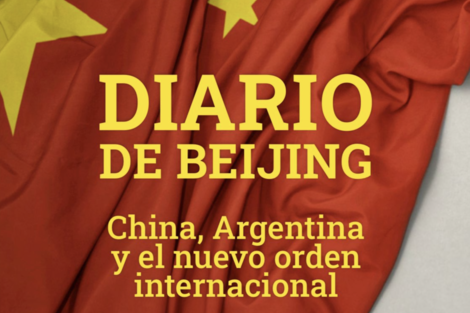 DIARIO
DE BEIJING

China, Argentina y el nuevo orden internacional